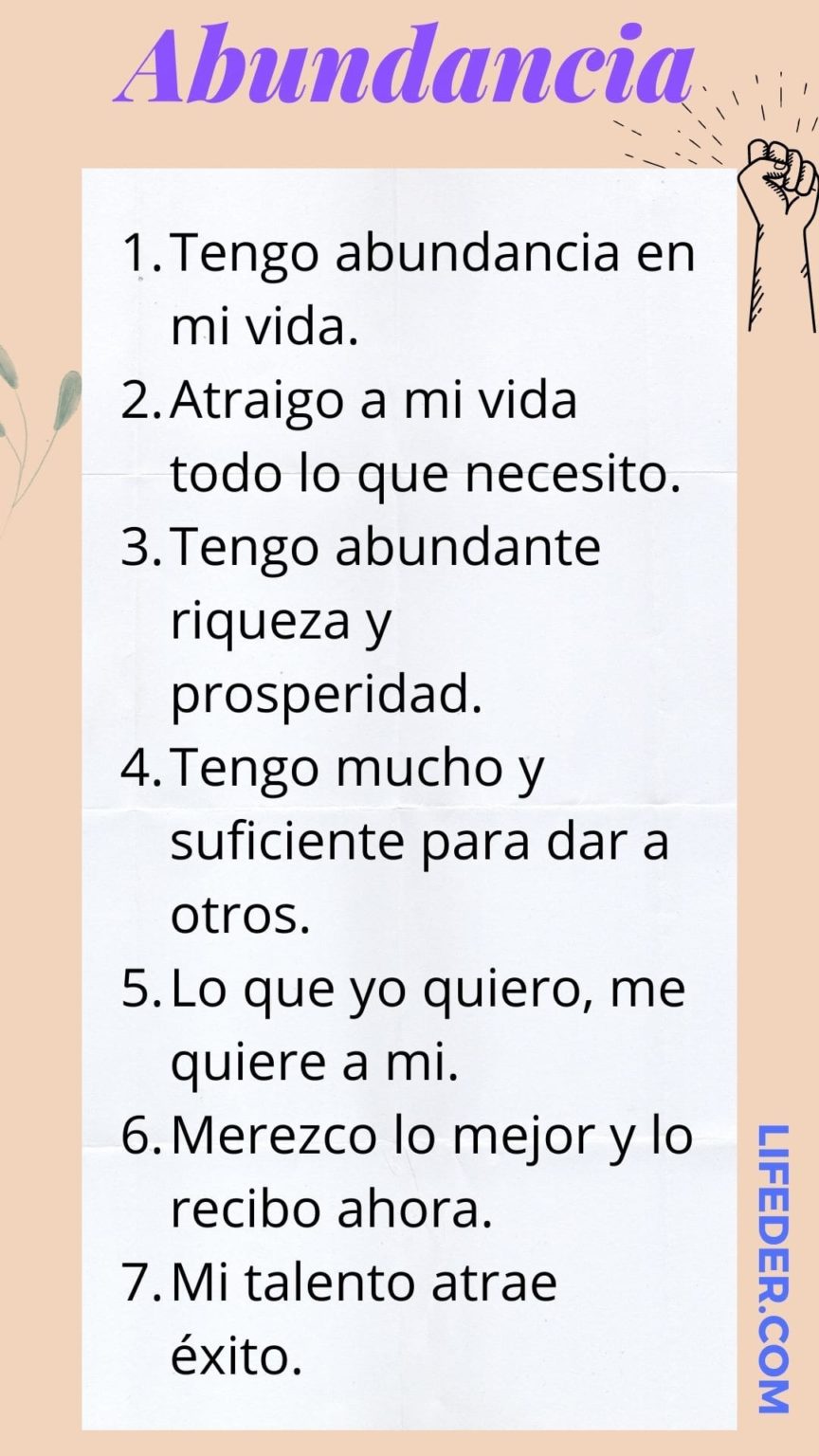 Abundancia

1. Tengo abundancia en mi vida.
2. Atraigo a mi vida todo lo que necesito.
3. Tengo abundante riqueza y prosperidad.
4. Tengo mucho y suficiente para dar a otros.
5. Lo que yo quiero, me quiere a mi.
6. Merezco lo mejor y lo recibo ahora.
7. Mi talento atrae éxito.

LIFEDER.COM